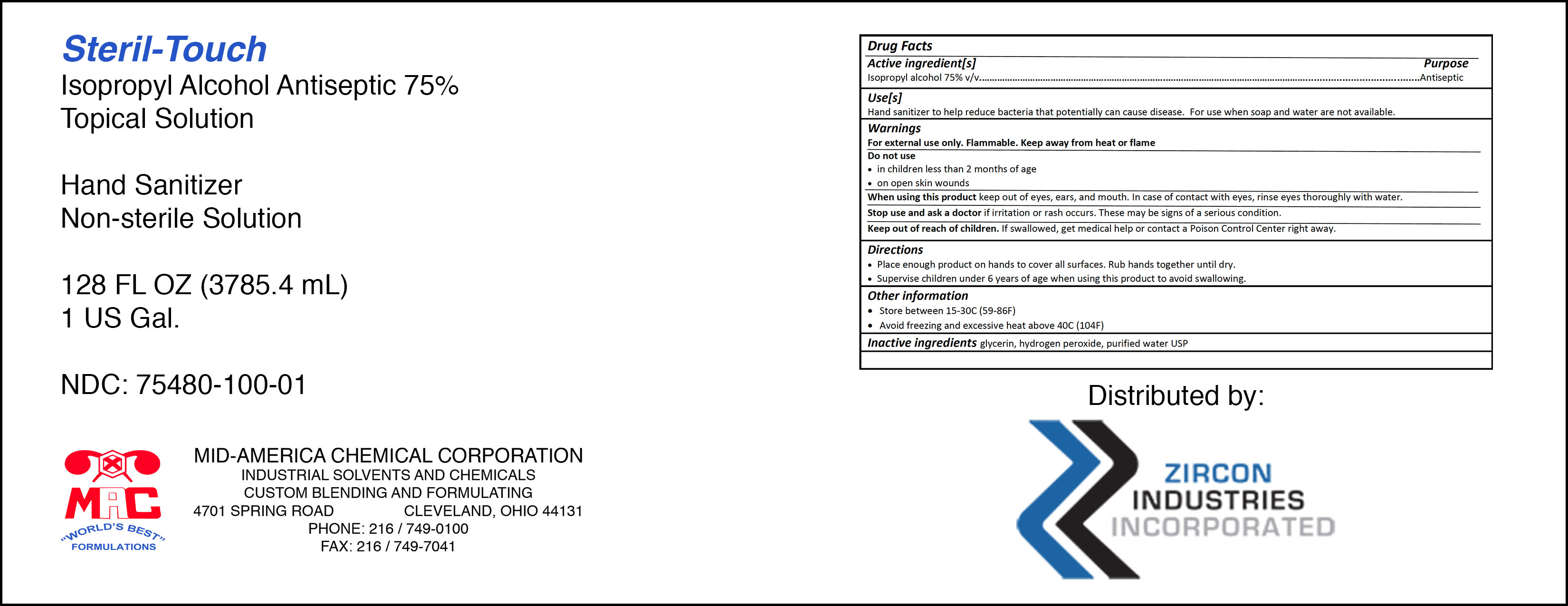 Steril-Touch
Isopropyl Alcohol Antiseptic 75%
Topical Solution

Hand Sanitizer
Non-sterile Solution

128 FL OZ (3785.4 mL)
1 US Gal.

NDC: 75480-100-01

MAC
"WORLD'S BEST"
FORMULATIONS

MID-AMERICA CHEMICAL CORPORATION
INDUSTRIAL SOLVENTS AND CHEMICALS
CUSTOM BLENDING AND FORMULATING
4701 SPRING ROAD CLEVELAND, OHIO 44131
PHONE: 216 / 749-0100
FAX: 216 / 749-7041

Drug Facts
Active ingredient[s] Purpose
Isopropyl alcohol 75% v/v Antiseptic

Use[s]
Hand sanitizer to help reduce bacteria that potentially can cause disease. For use when soap and water are not available.

Warnings
For external use only. Flammable. Keep away from heat or flame
Do not use
• in children less than 2 months of age
• on open skin wounds
When using this product keep out of eyes, ears, and mouth. In case of contact with eyes, rinse eyes thoroughly with water.
Stop use and ask a doctor if irritation or rash occurs. These may be signs of a serious condition.
Keep out of reach of children. If swallowed, get medical help or contact a Poison Control Center right away.

Directions
• Place enough product on hands to cover all surfaces. Rub hands together until dry.
• Supervise children under 6 years of age when using this product to avoid swallowing.

Other information
• Store between 15-30C (59-86F)
• Avoid freezing and excessive heat above 40C (104F)

Inactive ingredients glycerin, hydrogen peroxide, purified water USP

Distributed by:

ZIRCON
INDUSTRIES
INCORPORATED